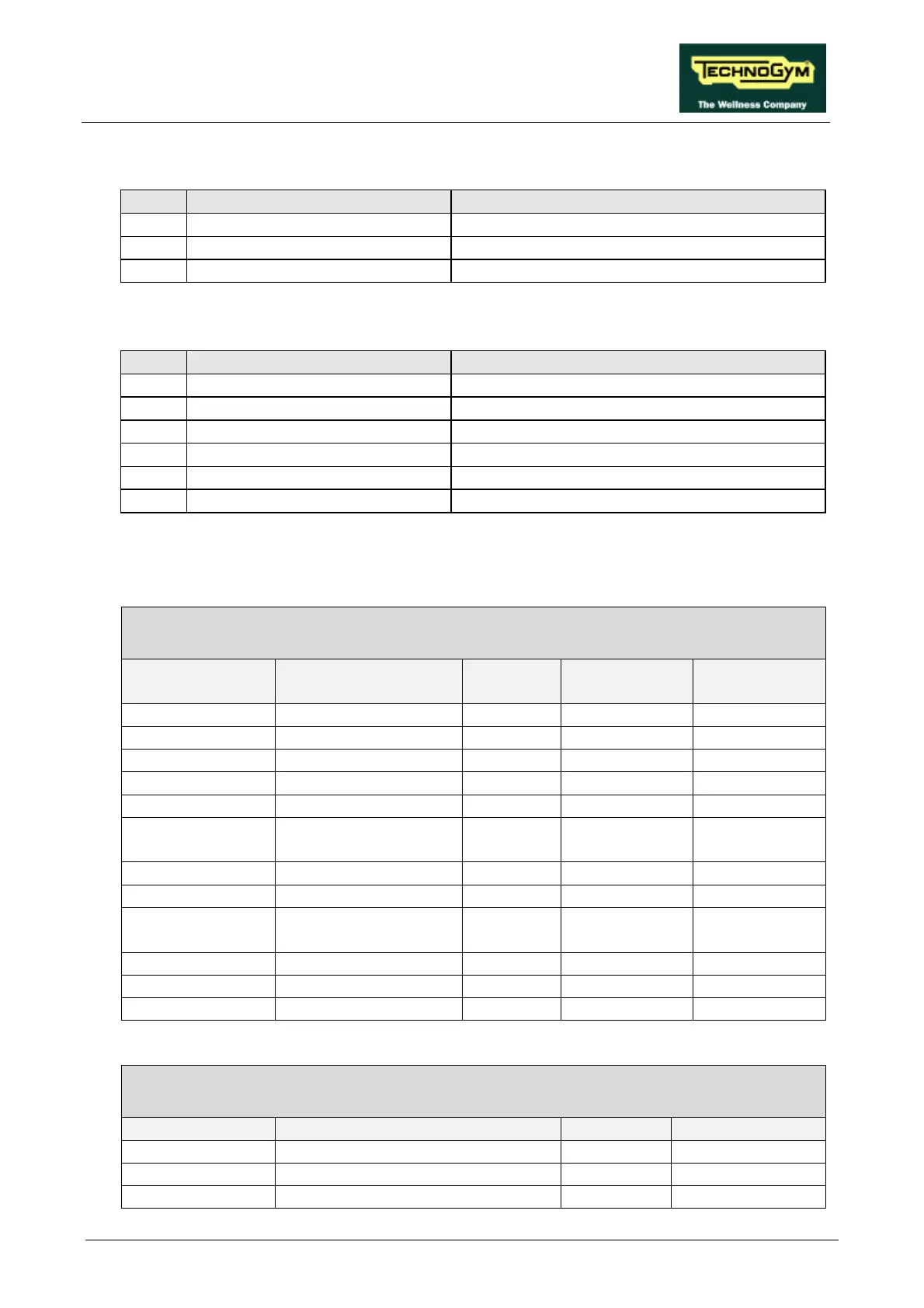 TECHNOGYM
The Wellness Company